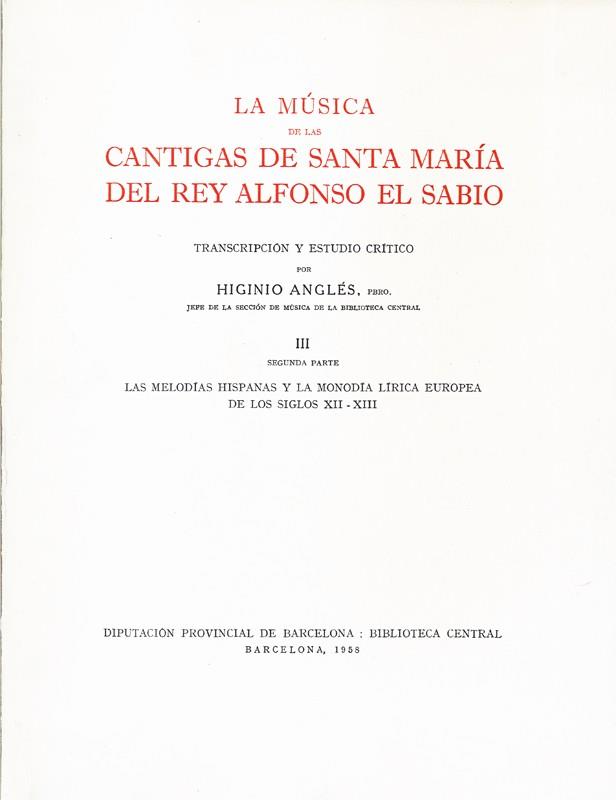 LA MÚSICA
DE LAS
CANTIGAS DE SANTA MARÍA
DEL REY ALFONSO EL SABIO

TRANSCRIPCIÓN Y ESTUDIO CRÍTICO
POR
HIGINIO ANGLÉS, PBRO.
JEFE DE LA SECCIÓN DE MÚSICA DE LA BIBLIOTECA CENTRAL

III
SEGUNDA PARTE

LAS MELODÍAS HISPANAS Y LA MONODÍA LÍRICA EUROPEA
DE LOS SIGLOS XII - XIII

DIPUTACIÓN PROVINCIAL DE BARCELONA : BIBLIOTECA CENTRAL
BARCELONA, 1958